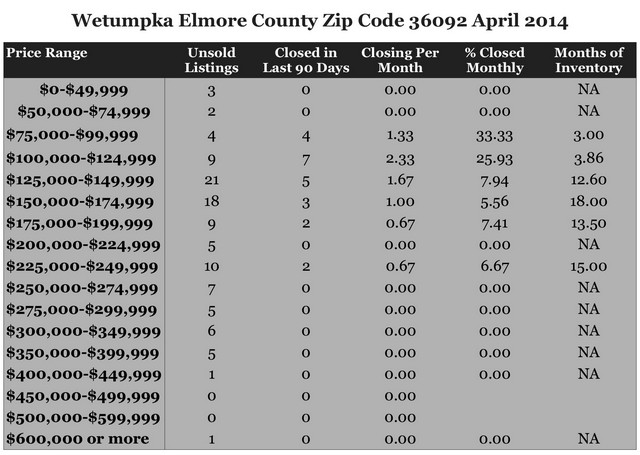 Wetumpka Elmore County Zip Code 36092 April 2014

| Price Range | Unsold Listings | Closed in Last 90 Days | Closing Per Month | % Closed Monthly | Months of Inventory |
|---|---|---|---|---|---|
| \$0-\$49,999 | 3 | 0 | 0.00 | 0.00 | NA |
| \$50,000-\$74,999 | 2 | 0 | 0.00 | 0.00 | NA |
| \$75,000-\$99,999 | 4 | 4 | 1.33 | 33.33 | 3.00 |
| \$100,000-\$124,999 | 9 | 7 | 2.33 | 25.93 | 3.86 |
| \$125,000-\$149,999 | 21 | 5 | 1.67 | 7.94 | 12.60 |
| \$150,000-\$174,999 | 18 | 3 | 1.00 | 5.56 | 18.00 |
| \$175,000-\$199,999 | 9 | 2 | 0.67 | 7.41 | 13.50 |
| \$200,000-\$224,999 | 5 | 0 | 0.00 | 0.00 | NA |
| \$225,000-\$249,999 | 10 | 2 | 0.67 | 6.67 | 15.00 |
| \$250,000-\$274,999 | 7 | 0 | 0.00 | 0.00 | NA |
| \$275,000-\$299,999 | 5 | 0 | 0.00 | 0.00 | NA |
| \$300,000-\$349,999 | 6 | 0 | 0.00 | 0.00 | NA |
| \$350,000-\$399,999 | 5 | 0 | 0.00 | 0.00 | NA |
| \$400,000-\$449,999 | 1 | 0 | 0.00 | 0.00 | NA |
| \$450,000-\$499,999 | 0 | 0 | 0.00 | | |
| \$500,000-\$599,999 | 0 | 0 | 0.00 | | |
| \$600,000 or more | 1 | 0 | 0.00 | 0.00 | NA |